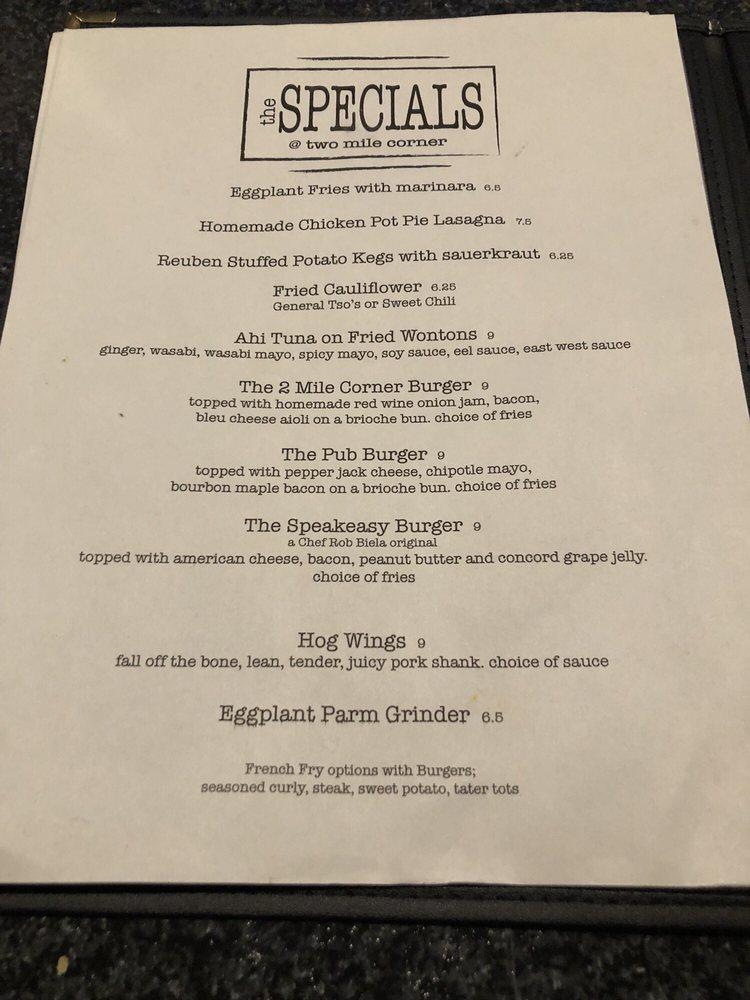 the SPECIALS
@ two mile corner

Eggplant Fries with marinara 6.5

Homemade Chicken Pot Pie Lasagna 7.5

Reuben Stuffed Potato Kegs with sauerkraut 6.25

Fried Cauliflower 6.25
General Tso's or Sweet Chili

Ahi Tuna on Fried Wontons 9
ginger, wasabi, wasabi mayo, spicy mayo, soy sauce, eel sauce, east west sauce

The 2 Mile Corner Burger 9
topped with homemade red wine onion jam, bacon, bleu cheese aioli on a brioche bun. choice of fries

The Pub Burger 9
topped with pepper jack cheese, chipotle mayo, bourbon maple bacon on a brioche bun. choice of fries

The Speakeasy Burger 9
a Chef Rob Biela original
topped with american cheese, bacon, peanut butter and concord grape jelly. choice of fries

Hog Wings 9
fall off the bone, lean, tender, juicy pork shank. choice of sauce

Eggplant Parm Grinder 6.5

French Fry options with Burgers;
seasoned curly, steak, sweet potato, tater tots